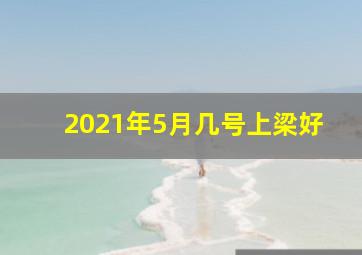 2021年5月几号上梁好